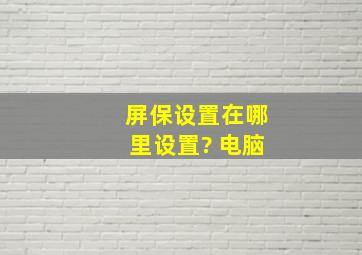 屏保设置在哪里设置? 电脑